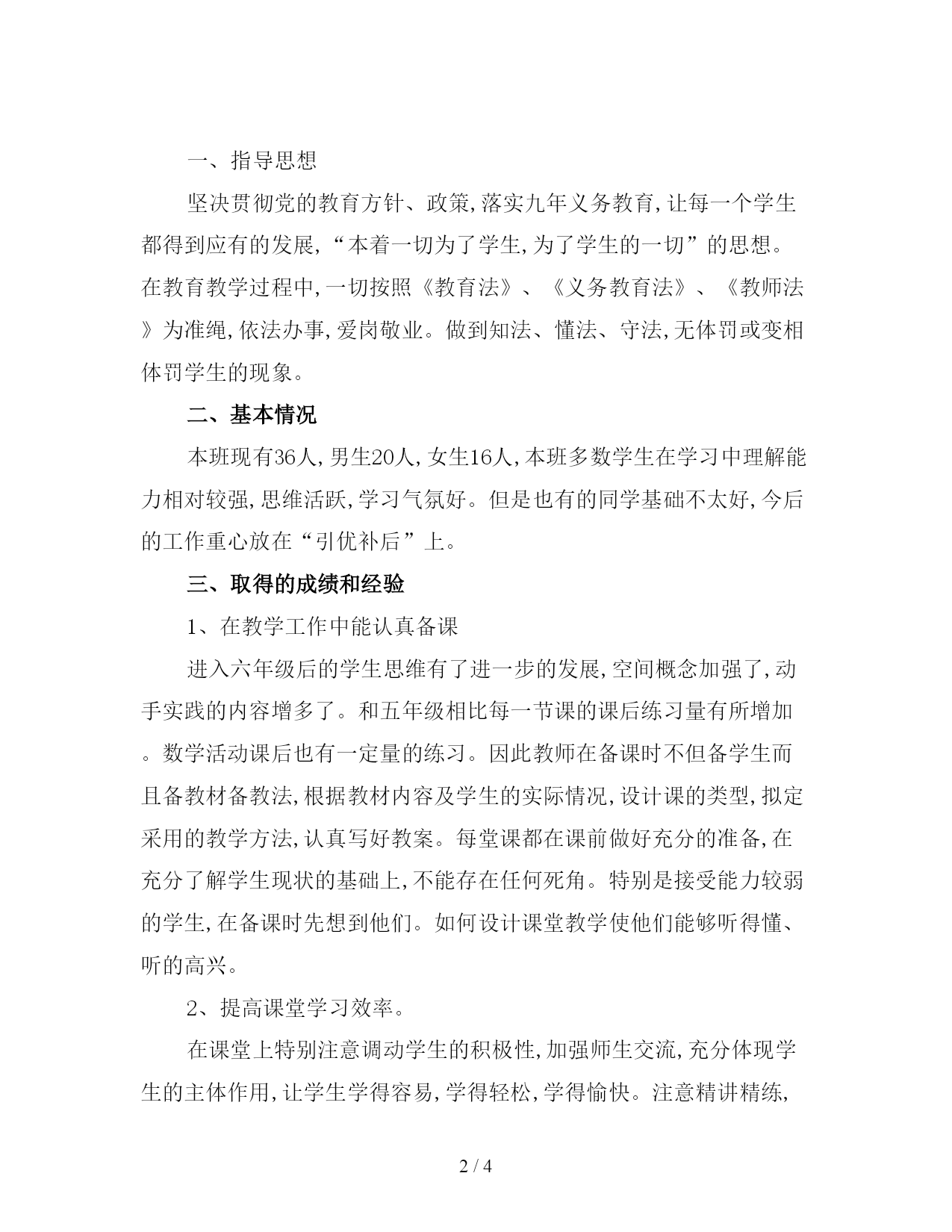 一、指导思想

坚决贯彻党的教育方针、政策,落实九年义务教育,让每一个学生都得到应有的发展,“本着一切为了学生,为了学生的一切”的思想。在教育教学过程中,一切按照《教育法》、《义务教育法》、《教师法》为准绳,依法办事,爱岗敬业。做到知法、懂法、守法,无体罚或变相体罚学生的现象。

二、基本情况

本班现有36人,男生20人,女生16人,本班多数学生在学习中理解能力相对较强,思维活跃,学习气氛好。但是也有的同学基础不太好,今后的工作重心放在“引优补后”上。

三、取得的成绩和经验

1、在教学工作中能认真备课

进入六年级后的学生思维有了进一步的发展,空间概念加强了,动手实践的内容增多了。和五年级相比每一节课的课后练习量有所增加。数学活动课后也有一定量的练习。因此教师在备课时不但备学生而且备教材备教法,根据教材内容及学生的实际情况,设计课的类型,拟定采用的教学方法,认真写好教案。每堂课都在课前做好充分的准备,在充分了解学生现状的基础上,不能存在任何死角。特别是接受能力较弱的学生,在备课时先想到他们。如何设计课堂教学使他们能够听得懂、听的高兴。

2、提高课堂学习效率。

在课堂上特别注意调动学生的积极性,加强师生交流,充分体现学生的主体作用,让学生学得容易,学得轻松,学得愉快。注意精讲精练,

2 / 4